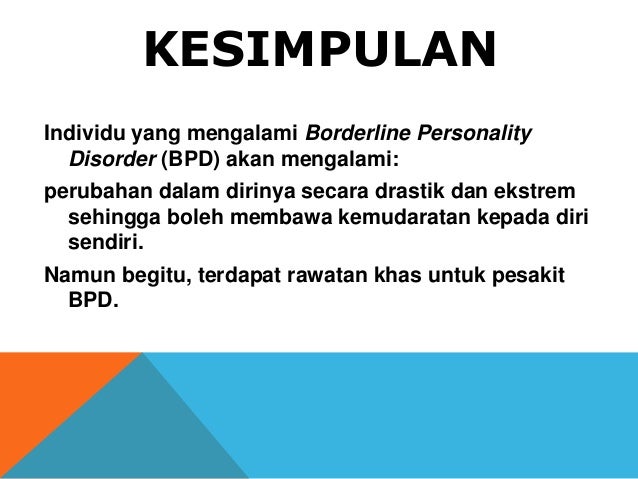 KESIMPULAN

Individu yang mengalami Borderline Personality Disorder (BPD) akan mengalami:

perubahan dalam dirinya secara drastik dan ekstrem sehingga boleh membawa kemudaratan kepada diri sendiri.

Namun begitu, terdapat rawatan khas untuk pesakit BPD.